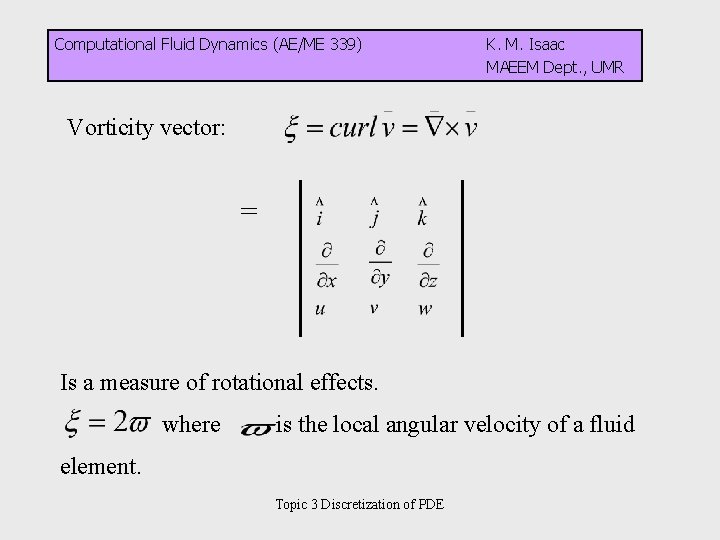 Computational Fluid Dynamics (AE/ME 339)    K. M. Isaac
MAEEM Dept., UMR

Vorticity vector: $\xi = curl\,\bar{v} = \bar{\nabla} \times \bar{v}$

$= \begin{vmatrix} \hat{i} & \hat{j} & \hat{k} \\ \frac{\partial}{\partial x} & \frac{\partial}{\partial y} & \frac{\partial}{\partial z} \\ u & v & w \end{vmatrix}$

Is a measure of rotational effects.

$\xi = 2\varpi$ where $\varpi$ is the local angular velocity of a fluid element.

Topic 3 Discretization of PDE